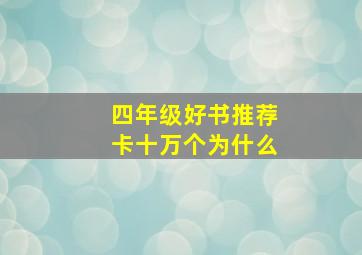 四年级好书推荐
卡十万个为什么